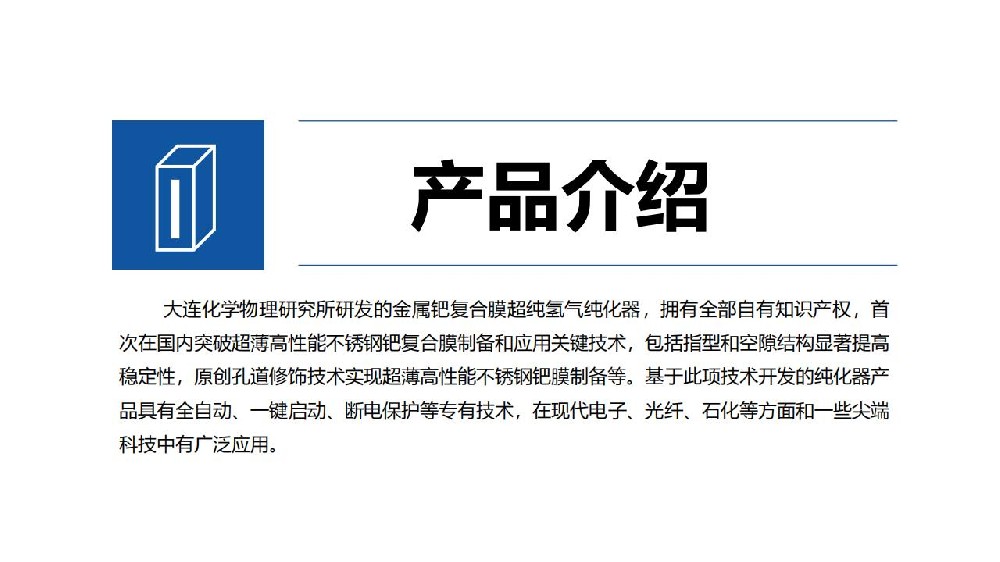 产品介绍

大连化学物理研究所研发的金属钯复合膜超纯氢气纯化器，拥有全部自有知识产权，首次在国内突破超薄高性能不锈钢钯复合膜制备和应用关键技术，包括指型和空隙结构显著提高稳定性，原创孔道修饰技术实现超薄高性能不锈钢钯膜制备等。基于此项技术开发的纯化器产品具有全自动、一键启动、断电保护等专有技术，在现代电子、光纤、石化等方面和一些尖端科技中有广泛应用。